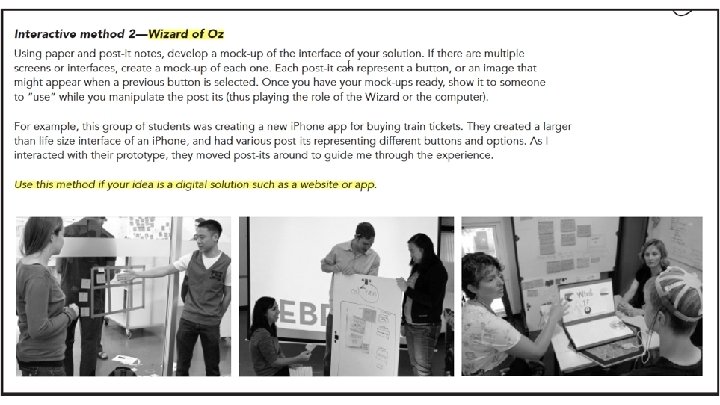 Interactive method 2—Wizard of Oz

Using paper and post-it notes, develop a mock-up of the interface of your solution. If there are multiple screens or interfaces, create a mock-up of each one. Each post-it can represent a button, or an image that might appear when a previous button is selected. Once you have your mock-ups ready, show it to someone to "use" while you manipulate the post its (thus playing the role of the Wizard or the computer).

For example, this group of students was creating a new iPhone app for buying train tickets. They created a larger than life size interface of an iPhone, and had various post its representing different buttons and options. As I interacted with their prototype, they moved post-its around to guide me through the experience.

Use this method if your idea is a digital solution such as a website or app.